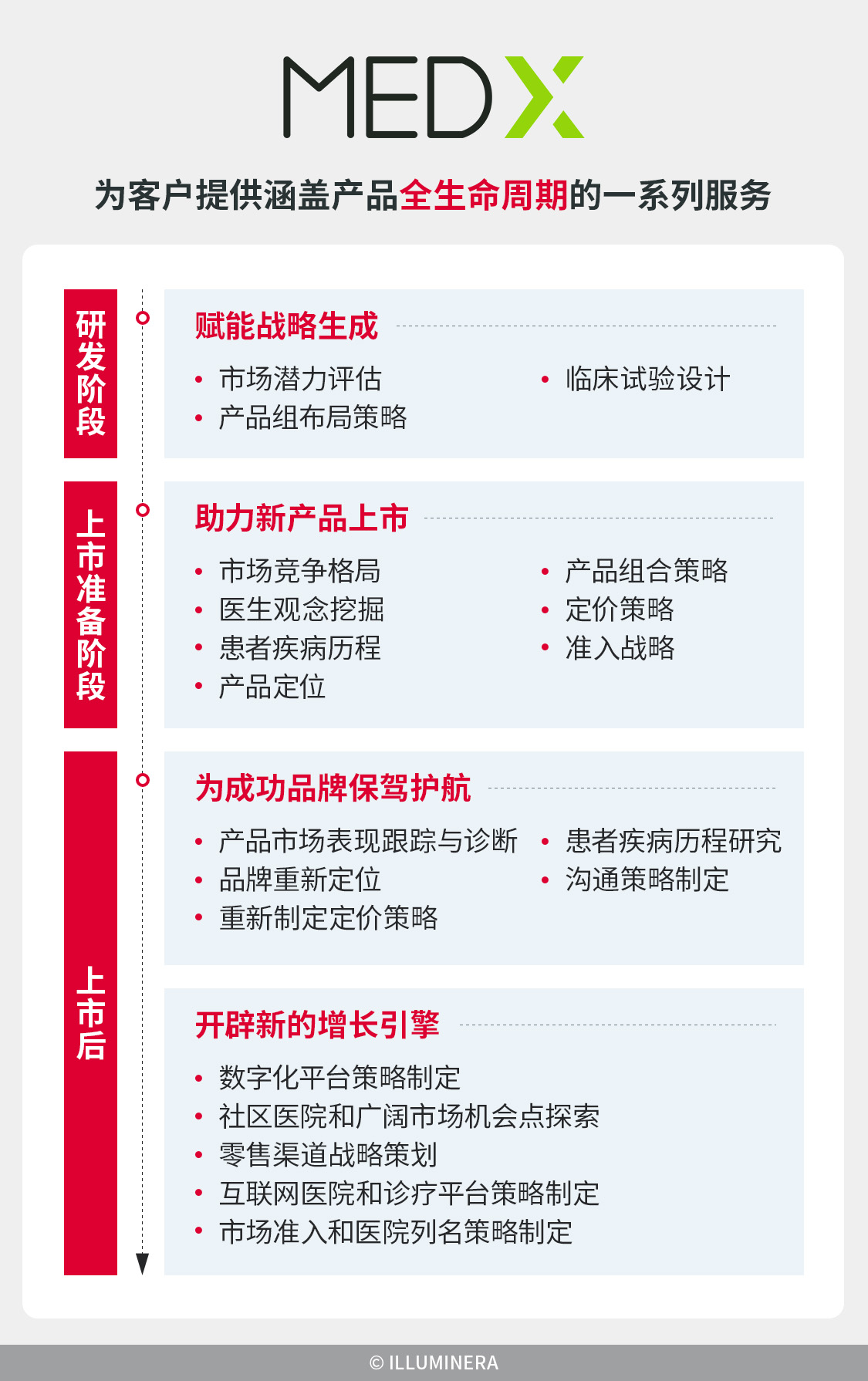 MEDX

为客户提供涵盖产品全生命周期的一系列服务

研发阶段

赋能战略生成

• 市场潜力评估
• 产品组布局策略
• 临床试验设计

上市准备阶段

助力新产品上市

• 市场竞争格局
• 医生观念挖掘
• 患者疾病历程
• 产品定位
• 产品组合策略
• 定价策略
• 准入战略

上市后

为成功品牌保驾护航

• 产品市场表现跟踪与诊断
• 品牌重新定位
• 重新制定定价策略
• 患者疾病历程研究
• 沟通策略制定

开辟新的增长引擎

• 数字化平台策略制定
• 社区医院和广阔市场机会点探索
• 零售渠道战略策划
• 互联网医院和诊疗平台策略制定
• 市场准入和医院列名策略制定

© ILLUMINERA